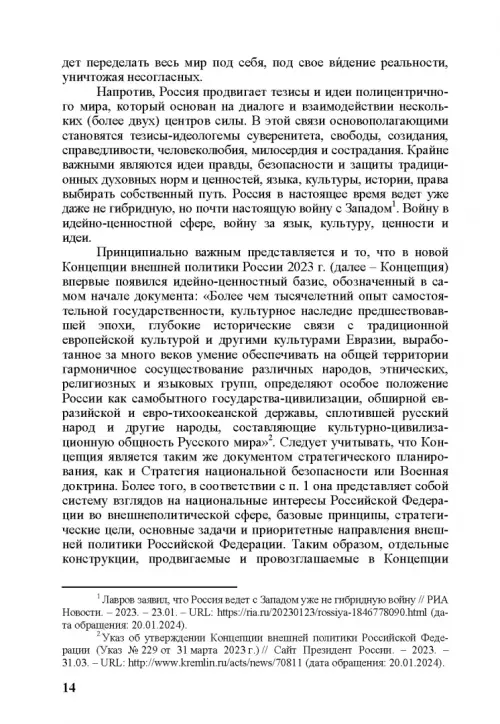 дет переделать весь мир под себя, под свое ви́дение реальности, уничтожая несогласных.

Напротив, Россия продвигает тезисы и идеи полицентричного мира, который основан на диалоге и взаимодействии нескольких (более двух) центров силы. В этой связи основополагающими становятся тезисы-идеологемы суверенитета, свободы, созидания, справедливости, человеколюбия, милосердия и сострадания. Крайне важными являются идеи правды, безопасности и защиты традиционных духовных норм и ценностей, языка, культуры, истории, права выбирать собственный путь. Россия в настоящее время ведет уже даже не гибридную, но почти настоящую войну с Западом$^1$. Войну в идейно-ценностной сфере, войну за язык, культуру, ценности и идеи.

Принципиально важным представляется и то, что в новой Концепции внешней политики России 2023 г. (далее – Концепция) впервые появился идейно-ценностный базис, обозначенный в самом начале документа: «Более чем тысячелетний опыт самостоятельной государственности, культурное наследие предшествовавшей эпохи, глубокие исторические связи с традиционной европейской культурой и другими культурами Евразии, выработанное за много веков умение обеспечивать на общей территории гармоничное сосуществование различных народов, этнических, религиозных и языковых групп, определяют особое положение России как самобытного государства-цивилизации, обширной евразийской и евро-тихоокеанской державы, сплотившей русский народ и другие народы, составляющие культурно-цивилизационную общность Русского мира»$^2$. Следует учитывать, что Концепция является таким же документом стратегического планирования, как и Стратегия национальной безопасности или Военная доктрина. Более того, в соответствии с п. 1 она представляет собой систему взглядов на национальные интересы Российской Федерации во внешнеполитической сфере, базовые принципы, стратегические цели, основные задачи и приоритетные направления внешней политики Российской Федерации. Таким образом, отдельные конструкции, продвигаемые и провозглашаемые в Концепции

$^1$ Лавров заявил, что Россия ведет с Западом уже не гибридную войну // РИА Новости. – 2023. – 23.01. – URL: https://ria.ru/20230123/rossiya-1846778090.html (дата обращения: 20.01.2024).

$^2$ Указ об утверждении Концепции внешней политики Российской Федерации (Указ № 229 от 31 марта 2023 г.) // Сайт Президент России. – 2023. – 31.03. – URL: http://www.kremlin.ru/acts/news/70811 (дата обращения: 20.01.2024).

14